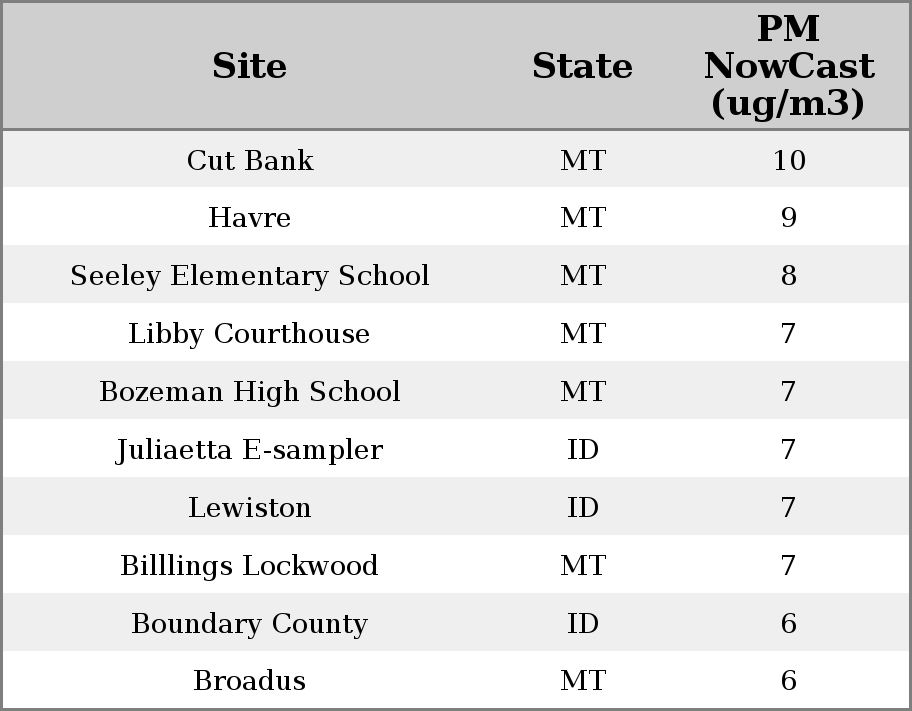 | Site | State | PM NowCast (ug/m3) |
|---|---|---|
| Cut Bank | MT | 10 |
| Havre | MT | 9 |
| Seeley Elementary School | MT | 8 |
| Libby Courthouse | MT | 7 |
| Bozeman High School | MT | 7 |
| Juliaetta E-sampler | ID | 7 |
| Lewiston | ID | 7 |
| Billlings Lockwood | MT | 7 |
| Boundary County | ID | 6 |
| Broadus | MT | 6 |